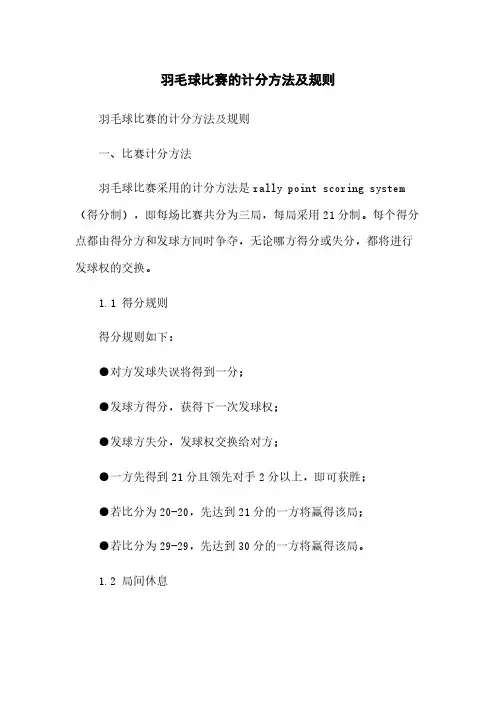 羽毛球比赛的计分方法及规则

羽毛球比赛的计分方法及规则

一、比赛计分方法

羽毛球比赛采用的计分方法是 rally point scoring system（得分制），即每场比赛共分为三局，每局采用 21 分制。每个得分点都由得分方和发球方同时争夺，无论哪方得分或失分，都将进行发球权的交换。

1.1 得分规则

得分规则如下：

●对方发球失误将得到一分；

●发球方得分，获得下一次发球权；

●发球方失分，发球权交换给对方；

●一方先得到 21 分且领先对手 2 分以上，即可获胜；

●若比分为 20-20，先达到 21 分的一方将赢得该局；

●若比分为 29-29，先达到 30 分的一方将赢得该局。

1.2 局间休息